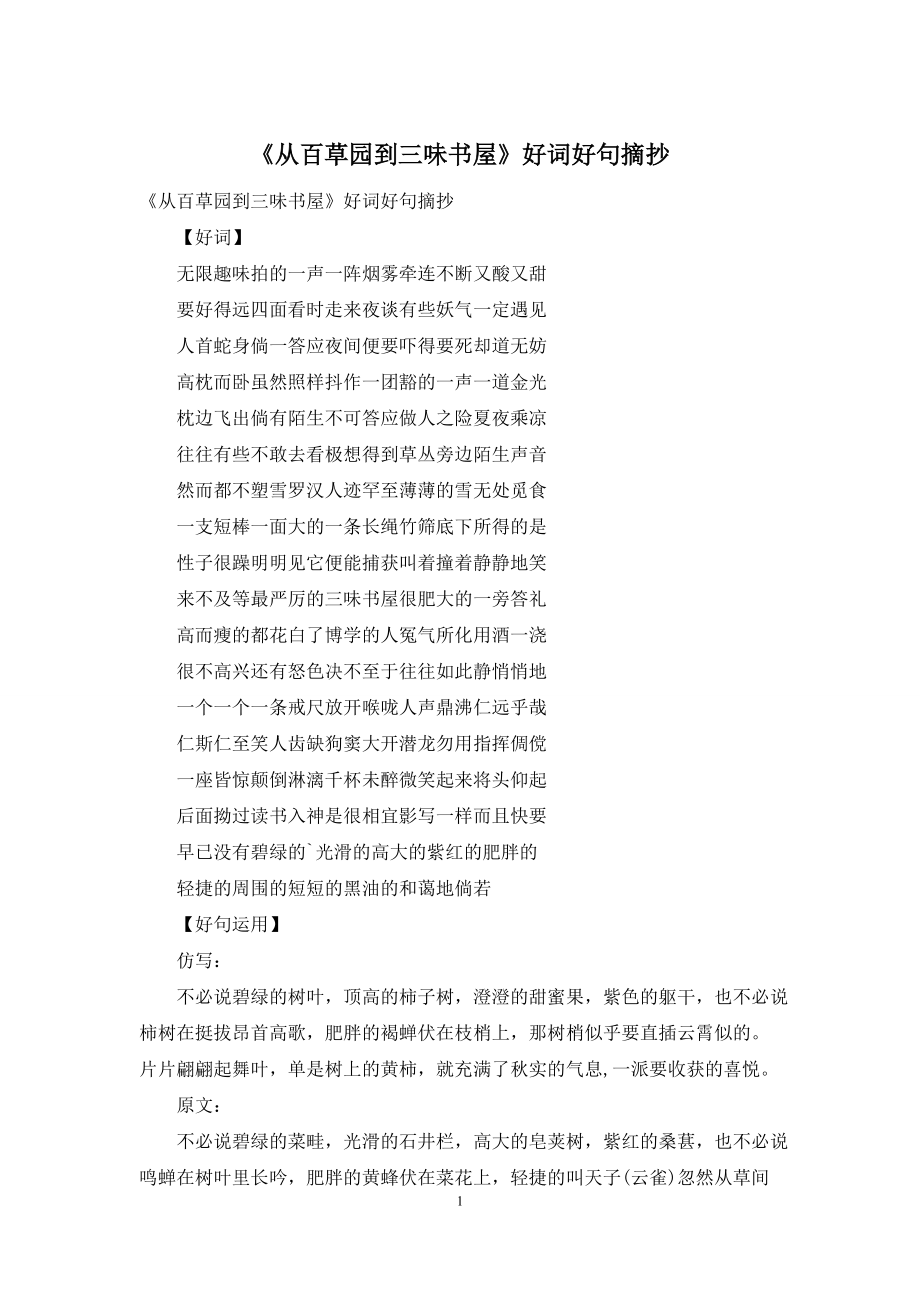 《从百草园到三味书屋》好词好句摘抄

《从百草园到三味书屋》好词好句摘抄

【好词】

无限趣味拍的一声一阵烟雾牵连不断又酸又甜

要好得远四面看时走来夜谈有些妖气一定遇见

人首蛇身倘一答应夜间便要吓得要死却道无妨

高枕而卧虽然照样抖作一团豁的一声一道金光

枕边飞出倘有陌生不可答应做人之险夏夜乘凉

往往有些不敢去看极想得到草丛旁边陌生声音

然而都不塑雪罗汉人迹罕至薄薄的雪无处觅食

一支短棒一面大的一条长绳竹筛底下所得的是

性子很躁明明见它便能捕获叫着撞着静静地笑

来不及等最严厉的三味书屋很肥大的一旁答礼

高而瘦的都花白了博学的人冤气所化用酒一浇

很不高兴还有怒色决不至于往往如此静悄悄地

一个一个一条戒尺放开喉咙人声鼎沸仁远乎哉

仁斯仁至笑人齿缺狗窦大开潜龙勿用指挥倜傥

一座皆惊颠倒淋漓千杯未醉微笑起来将头仰起

后面拗过读书入神是很相宜影写一样而且快要

早已没有碧绿的`光滑的高大的紫红的肥胖的

轻捷的周围的短短的黑油的和蔼地倘若

【好句运用】

仿写：

不必说碧绿的树叶，顶高的柿子树，澄澄的甜蜜果，紫色的躯干，也不必说柿树在挺拔昂首高歌，肥胖的褐蝉伏在枝梢上，那树梢似乎要直插云霄似的。片片翩翩起舞叶，单是树上的黄柿，就充满了秋实的气息,一派要收获的喜悦。

原文：

不必说碧绿的菜畦，光滑的石井栏，高大的皂荚树，紫红的桑葚，也不必说鸣蝉在树叶里长吟，肥胖的黄蜂伏在菜花上，轻捷的叫天子(云雀)忽然从草间

1